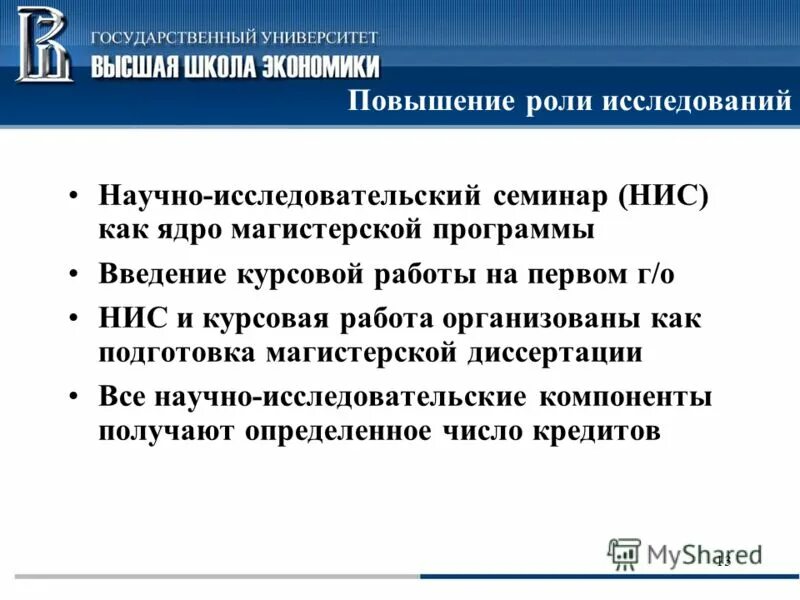 ГОСУДАРСТВЕННЫЙ УНИВЕРСИТЕТ
ВЫСШАЯ ШКОЛА ЭКОНОМИКИ

Повышение роли исследований

• Научно-исследовательский семинар (НИС) как ядро магистерской программы
• Введение курсовой работы на первом г/о
• НИС и курсовая работа организованы как подготовка магистерской диссертации
• Все научно-исследовательские компоненты получают определенное число кредитов

MyShared
13